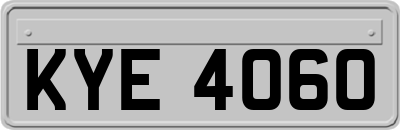 KYE 4060